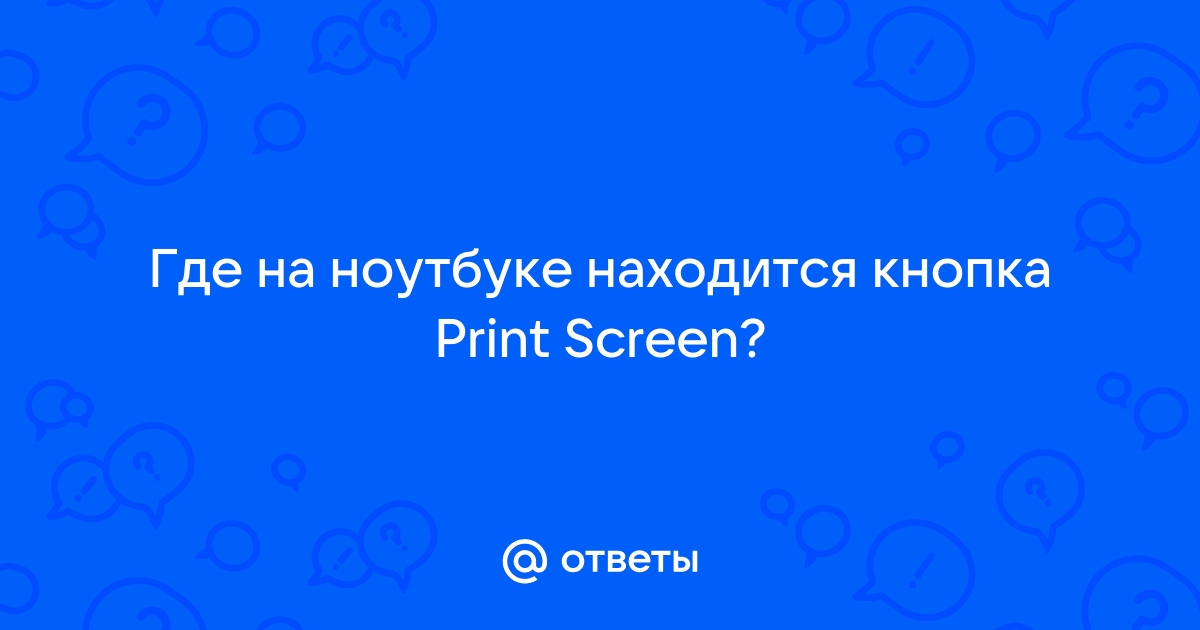 Где на ноутбуке находится кнопка Print Screen?

@ ответы